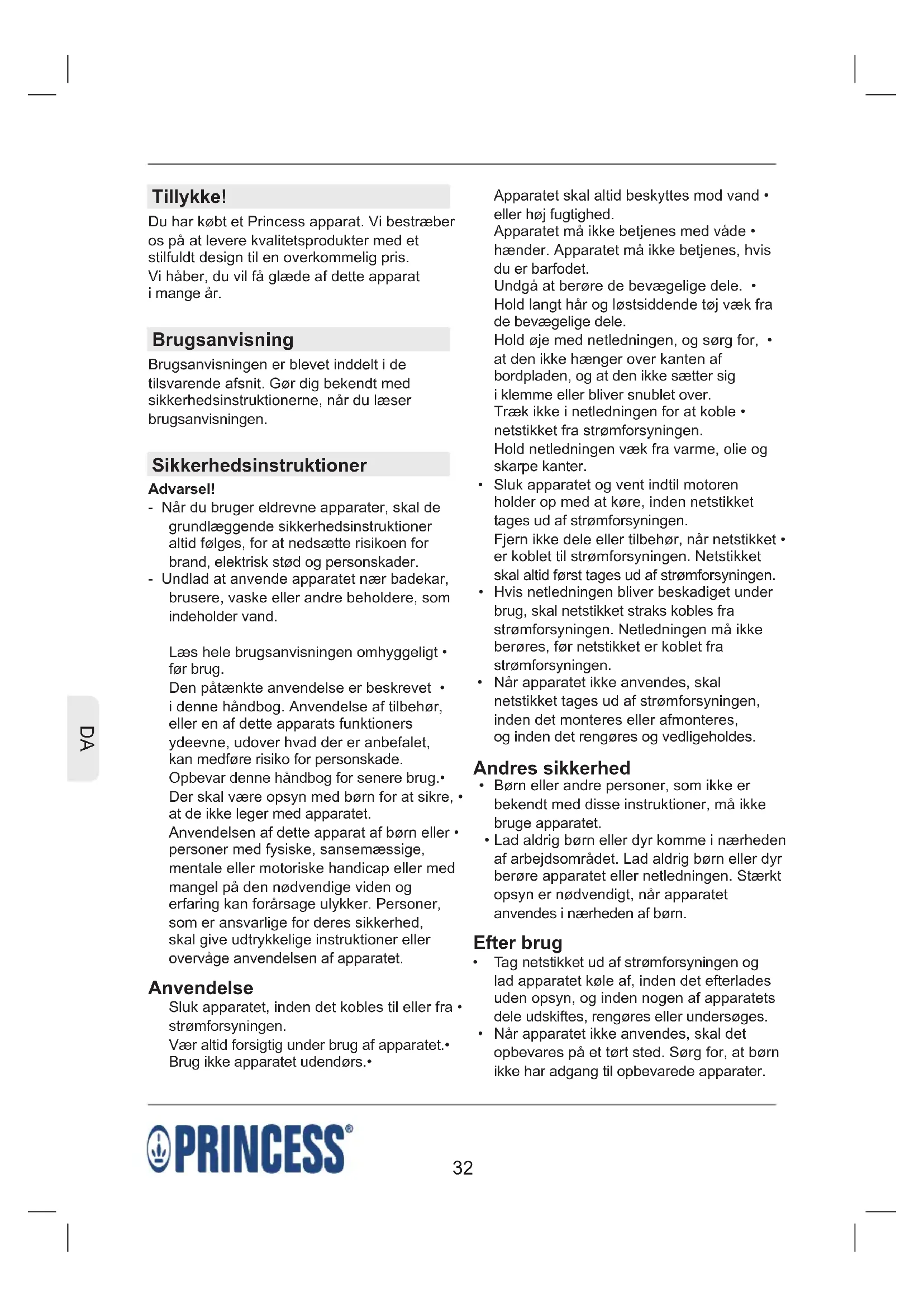 Tillykke!
Du har købt et Princess apparat. Vi bestræber os på at levere kvalitetsprodukter med et stilfuldt design til en overkommelig pris.
Vi håber, du vil få glæde af dette apparat i mange år.

Brugsanvisning
Brugsanvisningen er blevet inddelt i de tilsvarende afsnit. Gør dig bekendt med sikkerhedsinstruktionerne, når du læser brugsanvisningen.

Sikkerhedsinstruktioner
Advarsel!
- Når du bruger eldrevne apparater, skal de grundlæggende sikkerhedsinstruktioner altid følges, for at nedsætte risikoen for brand, elektrisk stød og personskader.
- Undlad at anvende apparatet nær badekar, brusere, vaske eller andre beholdere, som indeholder vand.

Læs hele brugsanvisningen omhyggeligt • før brug.
Den påtænkte anvendelse er beskrevet • i denne håndbog. Anvendelse af tilbehør, eller en af dette apparats funktioners ydeevne, udover hvad der er anbefalet, kan medføre risiko for personskade.
Opbevar denne håndbog for senere brug.•
Der skal være opsyn med børn for at sikre, • at de ikke leger med apparatet.
Anvendelsen af dette apparat af børn eller • personer med fysiske, sansemæssige, mentale eller motoriske handicap eller med mangel på den nødvendige viden og erfaring kan forårsage ulykker. Personer, som er ansvarlige for deres sikkerhed, skal give udtrykkelige instruktioner eller overvåge anvendelsen af apparatet.

Anvendelse
Sluk apparatet, inden det kobles til eller fra • strømforsyningen.
Vær altid forsigtig under brug af apparatet.•
Brug ikke apparatet udendørs.•

Apparatet skal altid beskyttes mod vand • eller høj fugtighed.
Apparatet må ikke betjenes med våde • hænder. Apparatet må ikke betjenes, hvis du er barfodet.
Undgå at berøre de bevægelige dele. •
Hold langt hår og løstsiddende tøj væk fra de bevægelige dele.
Hold øje med netledningen, og sørg for, • at den ikke hænger over kanten af bordpladen, og at den ikke sætter sig i klemme eller bliver snublet over.
Træk ikke i netledningen for at koble • netstikket fra strømforsyningen.
Hold netledningen væk fra varme, olie og skarpe kanter.
• Sluk apparatet og vent indtil motoren holder op med at køre, inden netstikket tages ud af strømforsyningen.
Fjern ikke dele eller tilbehør, når netstikket • er koblet til strømforsyningen. Netstikket skal altid først tages ud af strømforsyningen.
• Hvis netledningen bliver beskadiget under brug, skal netstikket straks kobles fra strømforsyningen. Netledningen må ikke berøres, før netstikket er koblet fra strømforsyningen.
• Når apparatet ikke anvendes, skal netstikket tages ud af strømforsyningen, inden det monteres eller afmonteres, og inden det rengøres og vedligeholdes.

Andres sikkerhed
• Børn eller andre personer, som ikke er bekendt med disse instruktioner, må ikke bruge apparatet.
• Lad aldrig børn eller dyr komme i nærheden af arbejdsområdet. Lad aldrig børn eller dyr berøre apparatet eller netledningen. Stærkt opsyn er nødvendigt, når apparatet anvendes i nærheden af børn.

Efter brug
• Tag netstikket ud af strømforsyningen og lad apparatet køle af, inden det efterlades uden opsyn, og inden nogen af apparatets dele udskiftes, rengøres eller undersøges.
• Når apparatet ikke anvendes, skal det opbevares på et tørt sted. Sørg for, at børn ikke har adgang til opbevarede apparater.

DA

PRINCESS®

32